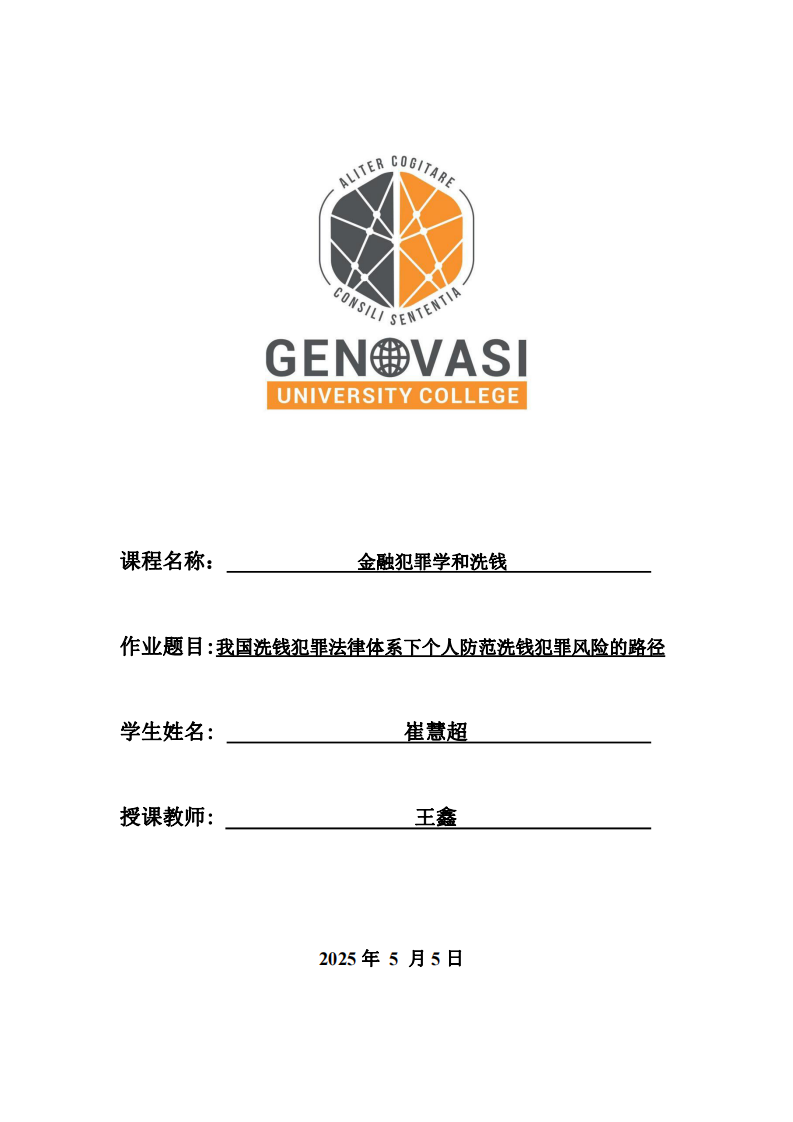 ALITER COGITARE
CONSILI SENTENTIA
GENOVASI
UNIVERSITY COLLEGE

课程名称： 金融犯罪学和洗钱

作业题目:我国洗钱犯罪法律体系下个人防范洗钱犯罪风险的路径

学生姓名: 崔慧超

授课教师: 王鑫

2025 年 5 月 5 日